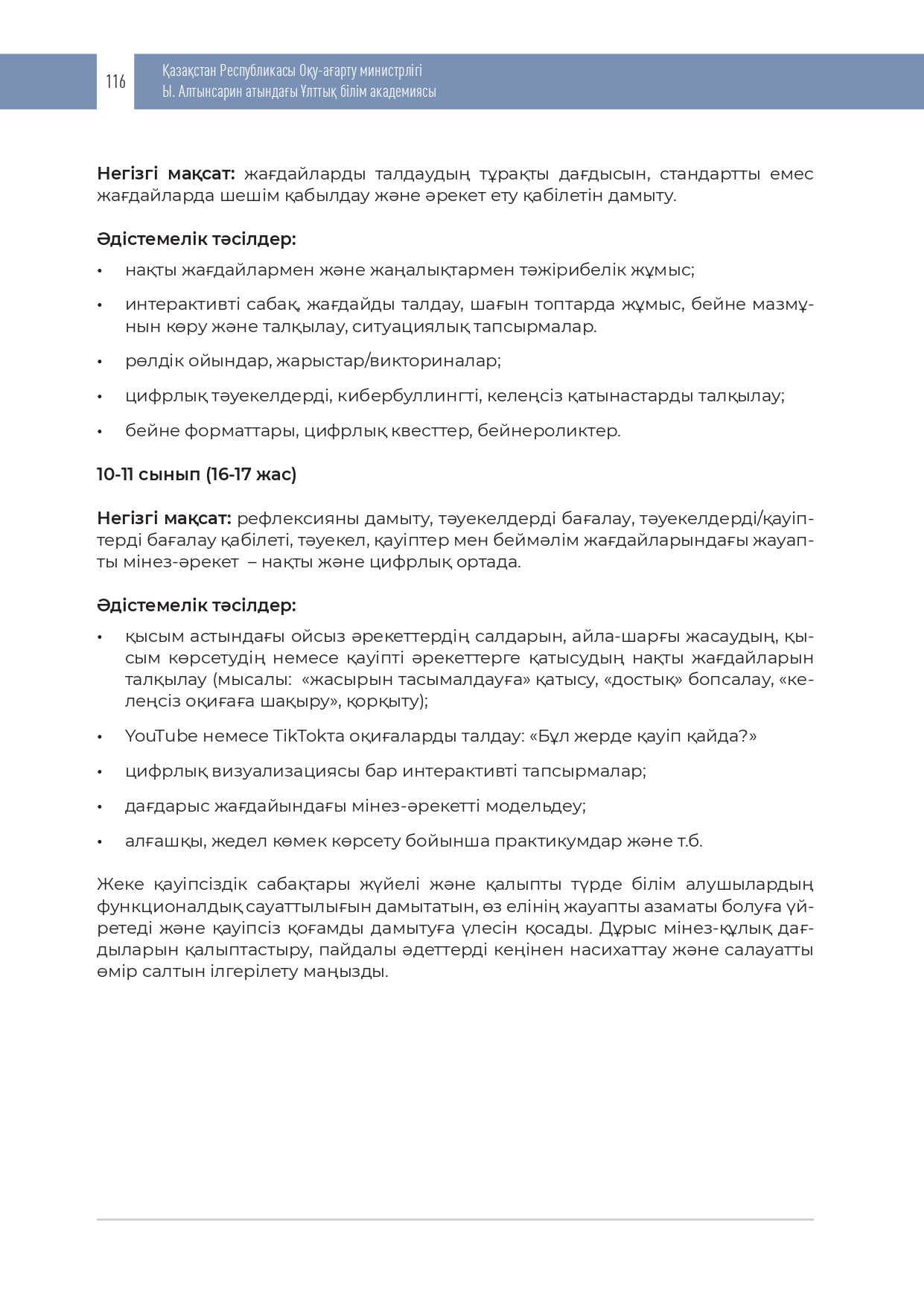 116

Қазақстан Республикасы Оқу-ағарту министрлігі
Ы. Алтынсарин атындағы Ұлттық білім академиясы

**Негізгі мақсат:** жағдайларды талдаудың тұрақты дағдысын, стандартты емес жағдайларда шешім қабылдау және әрекет ету қабілетін дамыту.

**Әдістемелік тәсілдер:**

• нақты жағдайлармен және жаңалықтармен тәжірибелік жұмыс;

• интерактивті сабақ, жағдайды талдау, шағын топтарда жұмыс, бейне мазмұнын көру және талқылау, ситуациялық тапсырмалар.

• рөлдік ойындар, жарыстар/викториналар;

• цифрлық тәуекелдерді, кибербуллингті, келеңсіз қатынастарды талқылау;

• бейне форматтары, цифрлық квесттер, бейнероликтер.

**10-11 сынып (16-17 жас)**

**Негізгі мақсат:** рефлексияны дамыту, тәуекелдерді бағалау, тәуекелдерді/қауіптерді бағалау қабілеті, тәуекел, қауіптер мен беймәлім жағдайларындағы жауапты мінез-әрекет – нақты және цифрлық ортада.

**Әдістемелік тәсілдер:**

• қысым астындағы ойсыз әрекеттердің салдарын, айла-шарғы жасаудың, қысым көрсетудің немесе қауіпті әрекеттерге қатысудың нақты жағдайларын талқылау (мысалы: «жасырын тасымалдауға» қатысу, «достық» бопсалау, «келеңсіз оқиғаға шақыру», қорқыту);

• YouTube немесе TikTokта оқиғаларды талдау: «Бұл жерде қауіп қайда?»

• цифрлық визуализациясы бар интерактивті тапсырмалар;

• дағдарыс жағдайындағы мінез-әрекетті модельдеу;

• алғашқы, жедел көмек көрсету бойынша практикумдар және т.б.

Жеке қауіпсіздік сабақтары жүйелі және қалыпты түрде білім алушылардың функционалдық сауаттылығын дамытатын, өз елінің жауапты азаматы болуға үйретеді және қауіпсіз қоғамды дамытуға үлесін қосады. Дұрыс мінез-құлық дағдыларын қалыптастыру, пайдалы әдеттерді кеңінен насихаттау және салауатты өмір салтын ілгерілету маңызды.